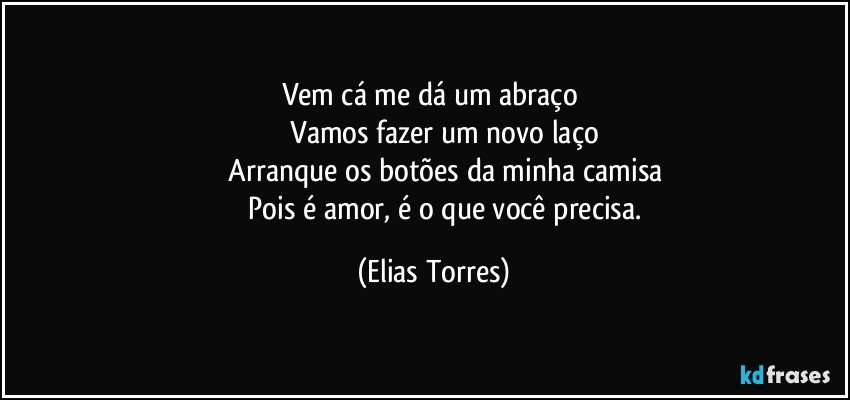 Vem cá me dá um abraço
Vamos fazer um novo laço
Arranque os botões da minha camisa
Pois é amor, é o que você precisa.

(Elias Torres)

kdfrases